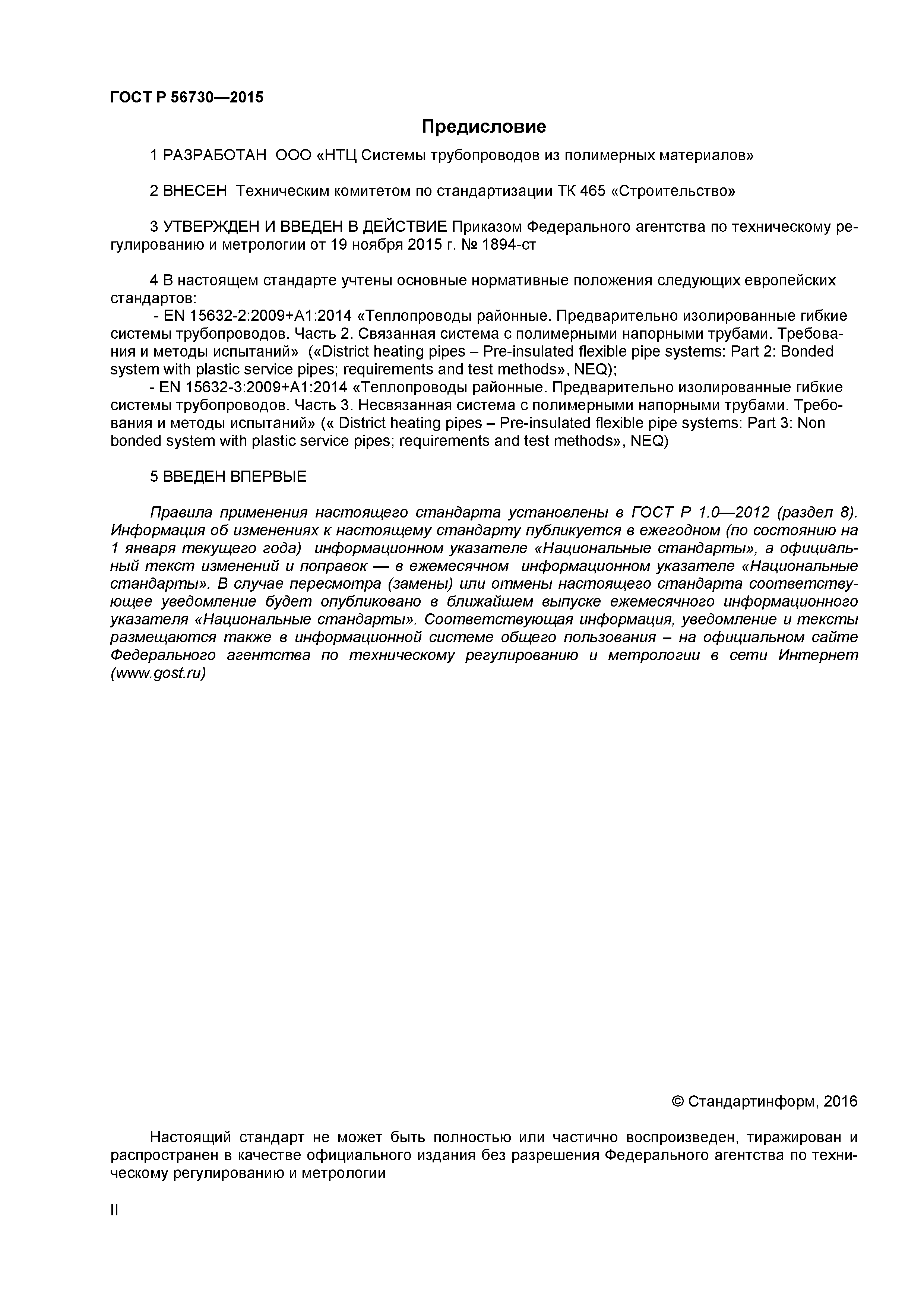 ГОСТ Р 56730—2015

Предисловие

1 РАЗРАБОТАН ООО «НТЦ Системы трубопроводов из полимерных материалов»

2 ВНЕСЕН Техническим комитетом по стандартизации ТК 465 «Строительство»

3 УТВЕРЖДЕН И ВВЕДЕН В ДЕЙСТВИЕ Приказом Федерального агентства по техническому регулированию и метрологии от 19 ноября 2015 г. № 1894-ст

4 В настоящем стандарте учтены основные нормативные положения следующих европейских стандартов:
- EN 15632-2:2009+A1:2014 «Теплопроводы районные. Предварительно изолированные гибкие системы трубопроводов. Часть 2. Связанная система с полимерными напорными трубами. Требования и методы испытаний» («District heating pipes – Pre-insulated flexible pipe systems: Part 2: Bonded system with plastic service pipes; requirements and test methods», NEQ);
- EN 15632-3:2009+A1:2014 «Теплопроводы районные. Предварительно изолированные гибкие системы трубопроводов. Часть 3. Несвязанная система с полимерными напорными трубами. Требования и методы испытаний» (« District heating pipes – Pre-insulated flexible pipe systems: Part 3: Non bonded system with plastic service pipes; requirements and test methods», NEQ)

5 ВВЕДЕН ВПЕРВЫЕ

Правила применения настоящего стандарта установлены в ГОСТ Р 1.0—2012 (раздел 8). Информация об изменениях к настоящему стандарту публикуется в ежегодном (по состоянию на 1 января текущего года) информационном указателе «Национальные стандарты», а официальный текст изменений и поправок — в ежемесячном информационном указателе «Национальные стандарты». В случае пересмотра (замены) или отмены настоящего стандарта соответствующее уведомление будет опубликовано в ближайшем выпуске ежемесячного информационного указателя «Национальные стандарты». Соответствующая информация, уведомление и тексты размещаются также в информационной системе общего пользования – на официальном сайте Федерального агентства по техническому регулированию и метрологии в сети Интернет (www.gost.ru)

© Стандартинформ, 2016

Настоящий стандарт не может быть полностью или частично воспроизведен, тиражирован и распространен в качестве официального издания без разрешения Федерального агентства по техническому регулированию и метрологии

II